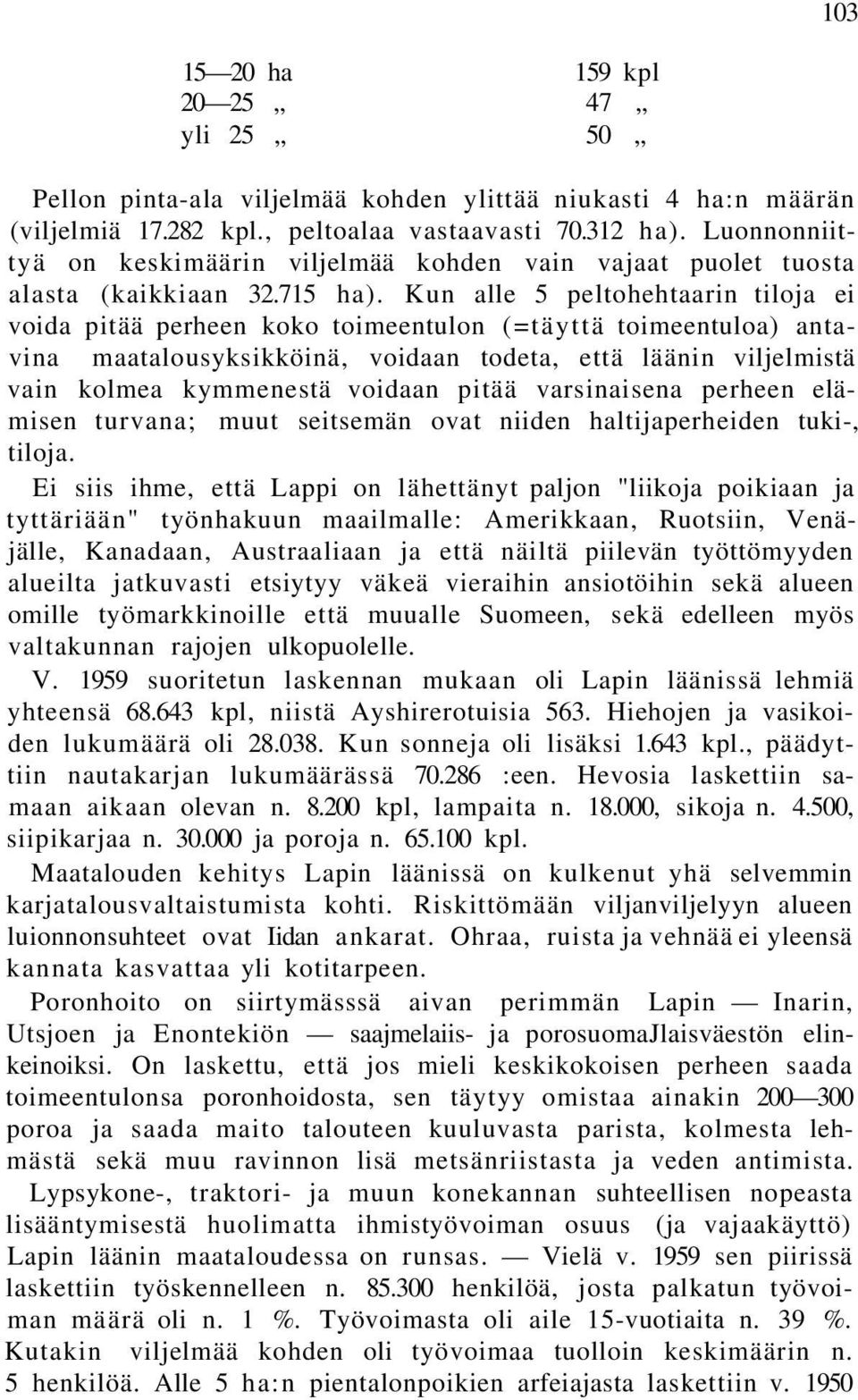 103

| 15—20 ha | 159 kpl |
|---|---|
| 20—25 „ | 47 „ |
| yli 25 „ | 50 „ |

Pellon pinta-ala viljelmää kohden ylittää niukasti 4 ha:n määrän (viljelmiä 17.282 kpl., peltoalaa vastaavasti 70.312 ha). Luonnonniittyä on keskimäärin viljelmää kohden vain vajaat puolet tuosta alasta (kaikkiaan 32.715 ha). Kun alle 5 peltohehtaarin tiloja ei voida pitää perheen koko toimeentulon (=täyttä toimeentuloa) antavina maatalousyksikköinä, voidaan todeta, että läänin viljelmistä vain kolmea kymmenestä voidaan pitää varsinaisena perheen elämisen turvana; muut seitsemän ovat niiden haltijaperheiden tuki-, tiloja.

Ei siis ihme, että Lappi on lähettänyt paljon "liikoja poikiaan ja tyttäriään" työnhakuun maailmalle: Amerikkaan, Ruotsiin, Venäjälle, Kanadaan, Austraaliaan ja että näiltä piilevän työttömyyden alueilta jatkuvasti etsiytyy väkeä vieraihin ansiotöihin sekä alueen omille työmarkkinoille että muualle Suomeen, sekä edelleen myös valtakunnan rajojen ulkopuolelle.

V. 1959 suoritetun laskennan mukaan oli Lapin läänissä lehmiä yhteensä 68.643 kpl, niistä Ayshirerotuisia 563. Hiehojen ja vasikoiden lukumäärä oli 28.038. Kun sonneja oli lisäksi 1.643 kpl., päädyttiin nautakarjan lukumäärässä 70.286 :een. Hevosia laskettiin samaan aikaan olevan n. 8.200 kpl, lampaita n. 18.000, sikoja n. 4.500, siipikarjaa n. 30.000 ja poroja n. 65.100 kpl.

Maatalouden kehitys Lapin läänissä on kulkenut yhä selvemmin karjatalousvaltaistumista kohti. Riskittömään viljanviljelyyn alueen luionnonsuhteet ovat Iidan ankarat. Ohraa, ruista ja vehnää ei yleensä kannata kasvattaa yli kotitarpeen.

Poronhoito on siirtymässsä aivan perimmän Lapin — Inarin, Utsjoen ja Enontekiön — saajmelaiis- ja porosuomaJlaisväestön elinkeinoiksi. On laskettu, että jos mieli keskikokoisen perheen saada toimeentulonsa poronhoidosta, sen täytyy omistaa ainakin 200—300 poroa ja saada maito talouteen kuuluvasta parista, kolmesta lehmästä sekä muu ravinnon lisä metsänriistasta ja veden antimista.

Lypsykone-, traktori- ja muun konekannan suhteellisen nopeasta lisääntymisestä huolimatta ihmistyövoiman osuus (ja vajaakäyttö) Lapin läänin maataloudessa on runsas. — Vielä v. 1959 sen piirissä laskettiin työskennelleen n. 85.300 henkilöä, josta palkatun työvoiman määrä oli n. 1 %. Työvoimasta oli aile 15-vuotiaita n. 39 %. Kutakin viljelmää kohden oli työvoimaa tuolloin keskimäärin n. 5 henkilöä. Alle 5 ha:n pientalonpoikien arfeiajasta laskettiin v. 1950